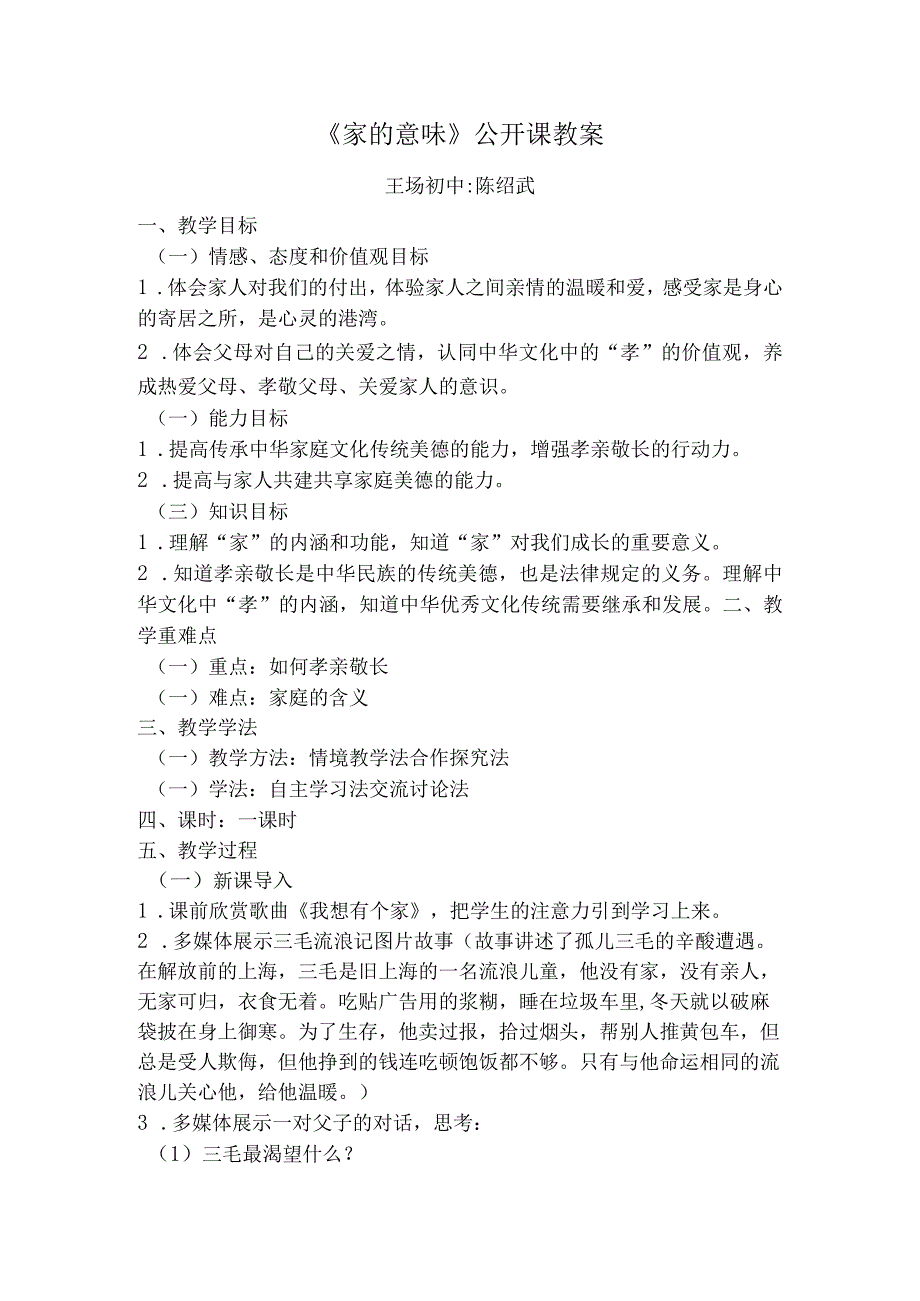 《家的意味》公开课教案

王场初中:陈绍武

一、教学目标

（一）情感、态度和价值观目标

1．体会家人对我们的付出，体验家人之间亲情的温暖和爱，感受家是身心的寄居之所，是心灵的港湾。

2．体会父母对自己的关爱之情，认同中华文化中的“孝”的价值观，养成热爱父母、孝敬父母、关爱家人的意识。

（一）能力目标

1．提高传承中华家庭文化传统美德的能力，增强孝亲敬长的行动力。

2．提高与家人共建共享家庭美德的能力。

（三）知识目标

1．理解“家”的内涵和功能，知道“家”对我们成长的重要意义。

2．知道孝亲敬长是中华民族的传统美德，也是法律规定的义务。理解中华文化中“孝”的内涵，知道中华优秀文化传统需要继承和发展。二、教学重难点

（一）重点：如何孝亲敬长

（一）难点：家庭的含义

三、教学学法

（一）教学方法：情境教学法合作探究法

（一）学法：自主学习法交流讨论法

四、课时：一课时

五、教学过程

（一）新课导入

1．课前欣赏歌曲《我想有个家》，把学生的注意力引到学习上来。

2．多媒体展示三毛流浪记图片故事（故事讲述了孤儿三毛的辛酸遭遇。在解放前的上海，三毛是旧上海的一名流浪儿童，他没有家，没有亲人，无家可归，衣食无着。吃贴广告用的浆糊，睡在垃圾车里，冬天就以破麻袋披在身上御寒。为了生存，他卖过报，拾过烟头，帮别人推黄包车，但总是受人欺侮，但他挣到的钱连吃顿饱饭都不够。只有与他命运相同的流浪儿关心他，给他温暖。）

3．多媒体展示一对父子的对话，思考：

（1）三毛最渴望什么？